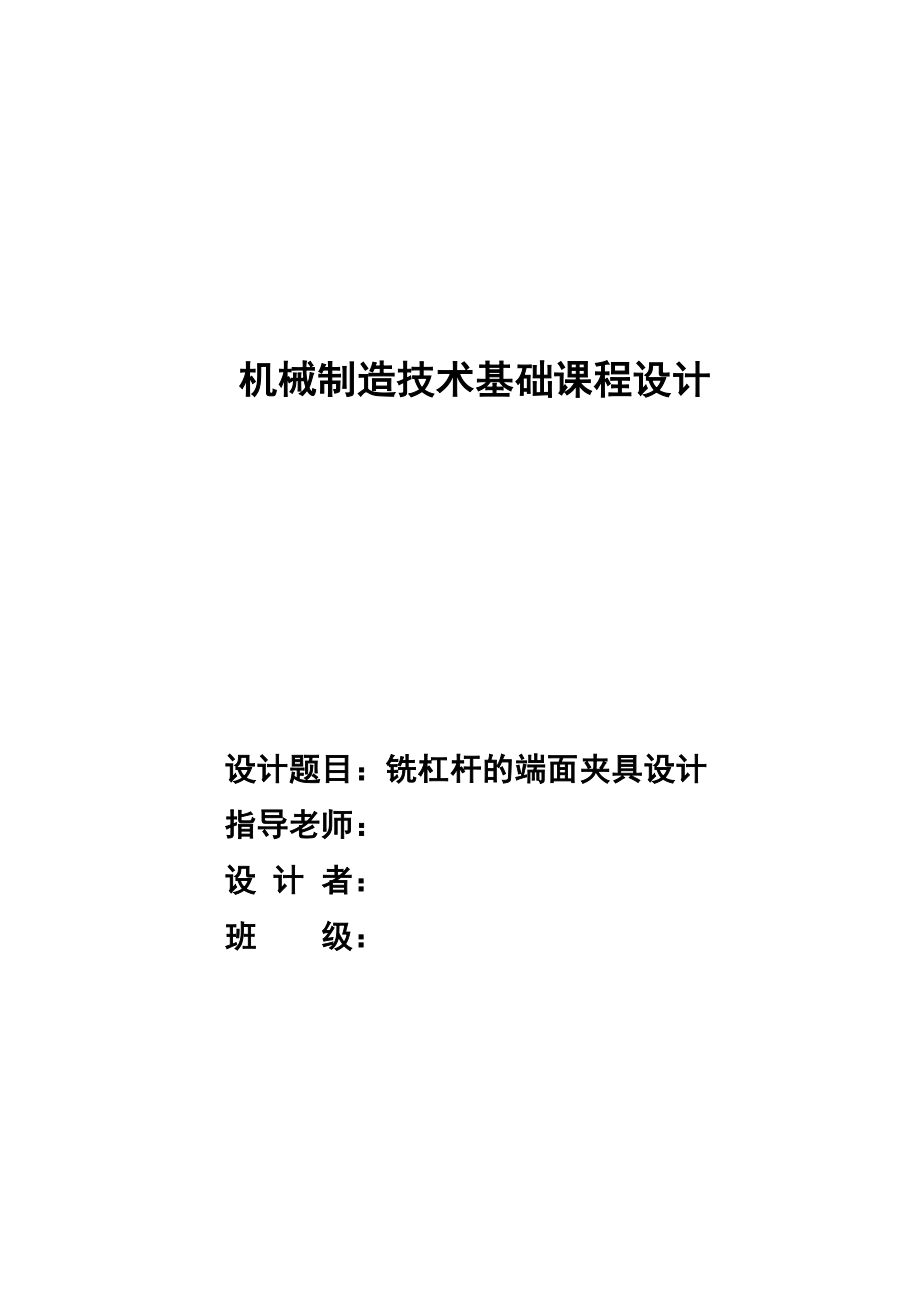 机械制造技术基础课程设计

设计题目：铣杠杆的端面夹具设计
指导老师：
设 计 者：
班 级：